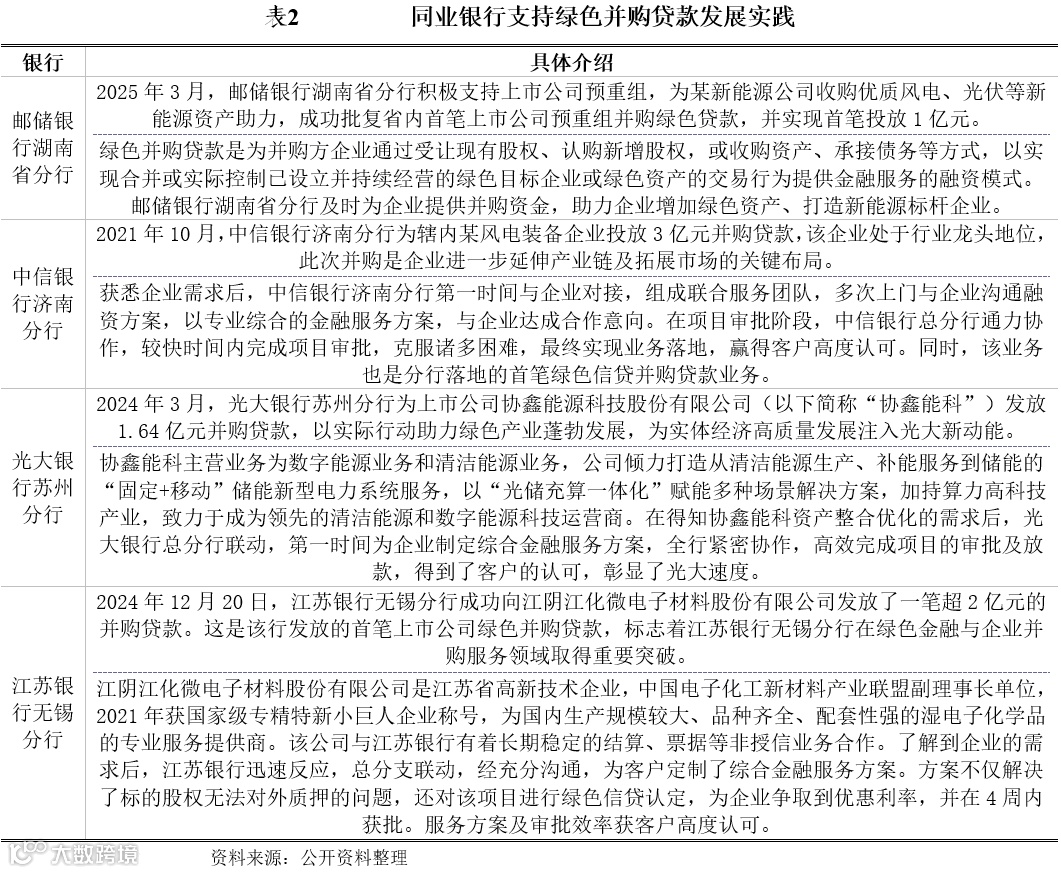 表2　　　同业银行支持绿色并购贷款发展实践

| 银行 | 具体介绍 |
|---|---|
| 邮储银行湖南省分行 | 2025 年 3 月，邮储银行湖南省分行积极支持上市公司预重组，为某新能源公司收购优质风电、光伏等新能源资产助力，成功批复省内首笔上市公司预重组并购绿色贷款，并实现首笔投放 1 亿元。 |
| | 绿色并购贷款是为并购方企业通过受让现有股权、认购新增股权，或收购资产、承接债务等方式，以实现合并或实际控制已设立并持续经营的绿色目标企业或绿色资产的交易行为提供金融服务的融资模式。邮储银行湖南省分行及时为企业提供并购资金，助力企业增加绿色资产、打造新能源标杆企业。 |
| 中信银行济南分行 | 2021 年 10 月，中信银行济南分行为辖内某风电装备企业投放 3 亿元并购贷款，该企业处于行业龙头地位，此次并购是企业进一步延伸产业链及拓展市场的关键布局。 |
| | 获悉企业需求后，中信银行济南分行第一时间与企业对接，组成联合服务团队，多次上门与企业沟通融资方案，以专业综合的金融服务方案，与企业达成合作意向。在项目审批阶段，中信银行总分行通力协作，较快时间内完成项目审批，克服诸多困难，最终实现业务落地，赢得客户高度认可。同时，该业务也是分行落地的首笔绿色信贷并购贷款业务。 |
| 光大银行苏州分行 | 2024 年 3 月，光大银行苏州分行为上市公司协鑫能源科技股份有限公司（以下简称“协鑫能科”）发放 1.64 亿元并购贷款，以实际行动助力绿色产业蓬勃发展，为实体经济高质量发展注入光大新动能。 |
| | 协鑫能科主营业务为数字能源业务和清洁能源业务，公司倾力打造从清洁能源生产、补能服务到储能的“固定+移动”储能新型电力系统服务，以“光储充算一体化”赋能多种场景解决方案，加持算力高科技产业，致力于成为领先的清洁能源和数字能源科技运营商。在得知协鑫能科资产整合优化的需求后，光大银行总分行联动，第一时间为企业制定综合金融服务方案，全行紧密协作，高效完成项目的审批及放款，得到了客户的认可，彰显了光大速度。 |
| 江苏银行无锡分行 | 2024 年 12 月 20 日，江苏银行无锡分行成功向江阴江化微电子材料股份有限公司发放了一笔超 2 亿元的并购贷款。这是该行发放的首笔上市公司绿色并购贷款，标志着江苏银行无锡分行在绿色金融与企业并购服务领域取得重要突破。 |
| | 江阴江化微电子材料股份有限公司是江苏省高新技术企业，中国电子化工新材料产业联盟副理事长单位，2021 年获国家级专精特新小巨人企业称号，为国内生产规模较大、品种齐全、配套性强的湿电子化学品的专业服务提供商。该公司与江苏银行有着长期稳定的结算、票据等非授信业务合作。了解到企业的需求后，江苏银行迅速反应，总分支联动，经充分沟通，为客户定制了综合金融服务方案。方案不仅解决了标的股权无法对外质押的问题，还对该项目进行绿色信贷认定，为企业争取到优惠利率，并在 4 周内获批。服务方案及审批效率获客户高度认可。 |

大数跨境

资料来源：公开资料整理